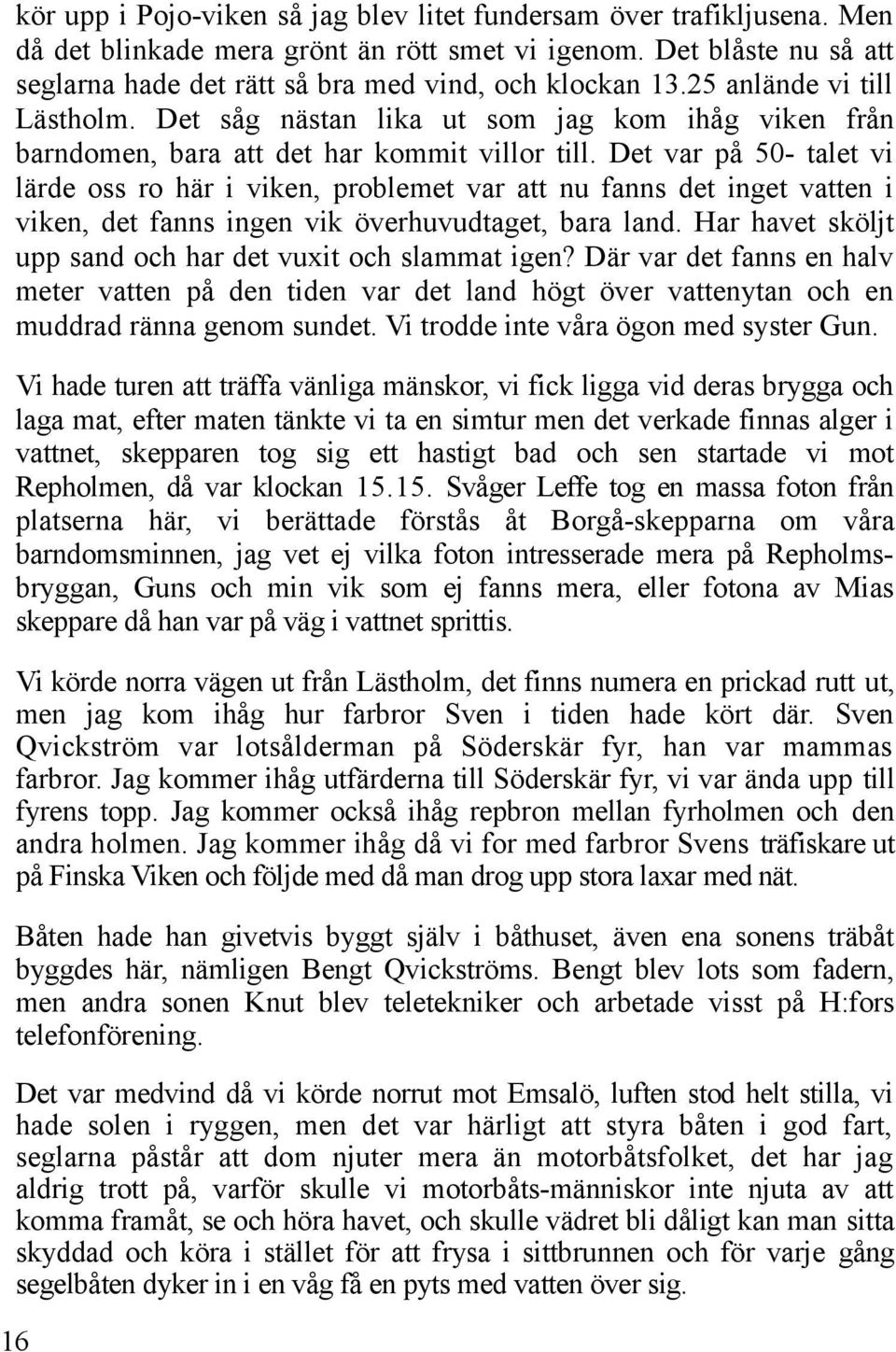 kör upp i Pojo-viken så jag blev litet fundersam över trafikljusena. Men då det blinkade mera grönt än rött smet vi igenom. Det blåste nu så att seglarna hade det rätt så bra med vind, och klockan 13.25 anlände vi till Lästholm. Det såg nästan lika ut som jag kom ihåg viken från barndomen, bara att det har kommit villor till. Det var på 50- talet vi lärde oss ro här i viken, problemet var att nu fanns det inget vatten i viken, det fanns ingen vik överhuvudtaget, bara land. Har havet sköljt upp sand och har det vuxit och slammat igen? Där var det fanns en halv meter vatten på den tiden var det land högt över vattenytan och en muddrad ränna genom sundet. Vi trodde inte våra ögon med syster Gun.

Vi hade turen att träffa vänliga mänskor, vi fick ligga vid deras brygga och laga mat, efter maten tänkte vi ta en simtur men det verkade finnas alger i vattnet, skepparen tog sig ett hastigt bad och sen startade vi mot Repholmen, då var klockan 15.15. Svåger Leffe tog en massa foton från platserna här, vi berättade förstås åt Borgå-skepparna om våra barndomsminnen, jag vet ej vilka foton intresserade mera på Repholmsbryggan, Guns och min vik som ej fanns mera, eller fotona av Mias skeppare då han var på väg i vattnet sprittis.

Vi körde norra vägen ut från Lästholm, det finns numera en prickad rutt ut, men jag kom ihåg hur farbror Sven i tiden hade kört där. Sven Qvickström var lotsålderman på Söderskär fyr, han var mammas farbror. Jag kommer ihåg utfärderna till Söderskär fyr, vi var ända upp till fyrens topp. Jag kommer också ihåg repbron mellan fyrholmen och den andra holmen. Jag kommer ihåg då vi for med farbror Svens träfiskare ut på Finska Viken och följde med då man drog upp stora laxar med nät.

Båten hade han givetvis byggt själv i båthuset, även ena sonens träbåt byggdes här, nämligen Bengt Qvickströms. Bengt blev lots som fadern, men andra sonen Knut blev teletekniker och arbetade visst på H:fors telefonförening.

Det var medvind då vi körde norrut mot Emsalö, luften stod helt stilla, vi hade solen i ryggen, men det var härligt att styra båten i god fart, seglarna påstår att dom njuter mera än motorbåtsfolket, det har jag aldrig trott på, varför skulle vi motorbåts-människor inte njuta av att komma framåt, se och höra havet, och skulle vädret bli dåligt kan man sitta skyddad och köra i stället för att frysa i sittbrunnen och för varje gång segelbåten dyker in i en våg få en pyts med vatten över sig.

16